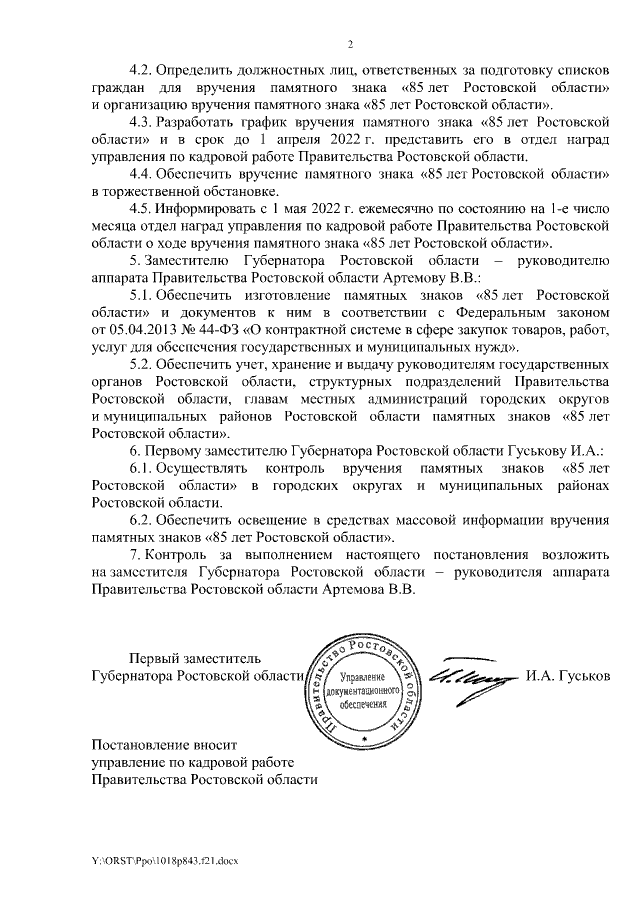 2

4.2. Определить должностных лиц, ответственных за подготовку списков граждан для вручения памятного знака «85 лет Ростовской области» и организацию вручения памятного знака «85 лет Ростовской области».

4.3. Разработать график вручения памятного знака «85 лет Ростовской области» и в срок до 1 апреля 2022 г. представить его в отдел наград управления по кадровой работе Правительства Ростовской области.

4.4. Обеспечить вручение памятного знака «85 лет Ростовской области» в торжественной обстановке.

4.5. Информировать с 1 мая 2022 г. ежемесячно по состоянию на 1-е число месяца отдел наград управления по кадровой работе Правительства Ростовской области о ходе вручения памятного знака «85 лет Ростовской области».

5. Заместителю Губернатора Ростовской области – руководителю аппарата Правительства Ростовской области Артемову В.В.:

5.1. Обеспечить изготовление памятных знаков «85 лет Ростовской области» и документов к ним в соответствии с Федеральным законом от 05.04.2013 № 44-ФЗ «О контрактной системе в сфере закупок товаров, работ, услуг для обеспечения государственных и муниципальных нужд».

5.2. Обеспечить учет, хранение и выдачу руководителям государственных органов Ростовской области, структурных подразделений Правительства Ростовской области, главам местных администраций городских округов и муниципальных районов Ростовской области памятных знаков «85 лет Ростовской области».

6. Первому заместителю Губернатора Ростовской области Гуськову И.А.:

6.1. Осуществлять контроль вручения памятных знаков «85 лет Ростовской области» в городских округах и муниципальных районах Ростовской области.

6.2. Обеспечить освещение в средствах массовой информации вручения памятных знаков «85 лет Ростовской области».

7. Контроль за выполнением настоящего постановления возложить на заместителя Губернатора Ростовской области – руководителя аппарата Правительства Ростовской области Артемова В.В.

Первый заместитель
Губернатора Ростовской области

Правительство Ростовской области
Управление документационного обеспечения

И.А. Гуськов

Постановление вносит
управление по кадровой работе
Правительства Ростовской области

Y:\ORST\Ppo\1018p843.f21.docx